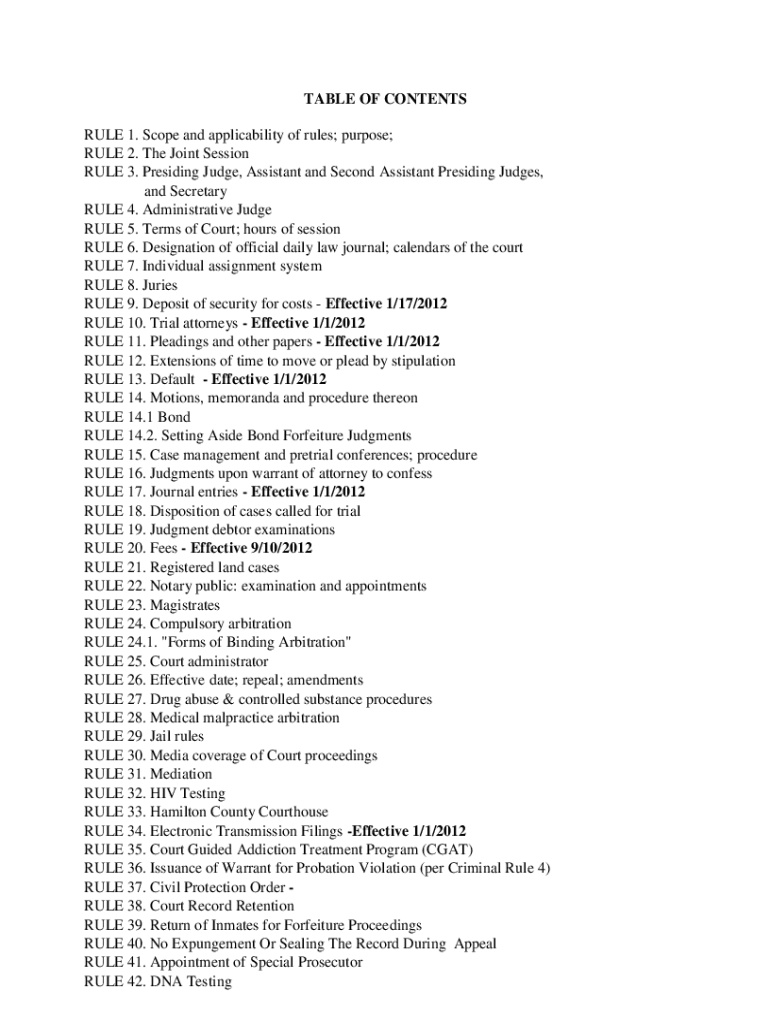 TABLE OF CONTENTS

RULE 1. Scope and applicability of rules; purpose;
RULE 2. The Joint Session
RULE 3. Presiding Judge, Assistant and Second Assistant Presiding Judges, and Secretary
RULE 4. Administrative Judge
RULE 5. Terms of Court; hours of session
RULE 6. Designation of official daily law journal; calendars of the court
RULE 7. Individual assignment system
RULE 8. Juries
RULE 9. Deposit of security for costs - Effective 1/17/2012
RULE 10. Trial attorneys - Effective 1/1/2012
RULE 11. Pleadings and other papers - Effective 1/1/2012
RULE 12. Extensions of time to move or plead by stipulation
RULE 13. Default - Effective 1/1/2012
RULE 14. Motions, memoranda and procedure thereon
RULE 14.1 Bond
RULE 14.2. Setting Aside Bond Forfeiture Judgments
RULE 15. Case management and pretrial conferences; procedure
RULE 16. Judgments upon warrant of attorney to confess
RULE 17. Journal entries - Effective 1/1/2012
RULE 18. Disposition of cases called for trial
RULE 19. Judgment debtor examinations
RULE 20. Fees - Effective 9/10/2012
RULE 21. Registered land cases
RULE 22. Notary public: examination and appointments
RULE 23. Magistrates
RULE 24. Compulsory arbitration
RULE 24.1. "Forms of Binding Arbitration"
RULE 25. Court administrator
RULE 26. Effective date; repeal; amendments
RULE 27. Drug abuse & controlled substance procedures
RULE 28. Medical malpractice arbitration
RULE 29. Jail rules
RULE 30. Media coverage of Court proceedings
RULE 31. Mediation
RULE 32. HIV Testing
RULE 33. Hamilton County Courthouse
RULE 34. Electronic Transmission Filings -Effective 1/1/2012
RULE 35. Court Guided Addiction Treatment Program (CGAT)
RULE 36. Issuance of Warrant for Probation Violation (per Criminal Rule 4)
RULE 37. Civil Protection Order -
RULE 38. Court Record Retention
RULE 39. Return of Inmates for Forfeiture Proceedings
RULE 40. No Expungement Or Sealing The Record During Appeal
RULE 41. Appointment of Special Prosecutor
RULE 42. DNA Testing